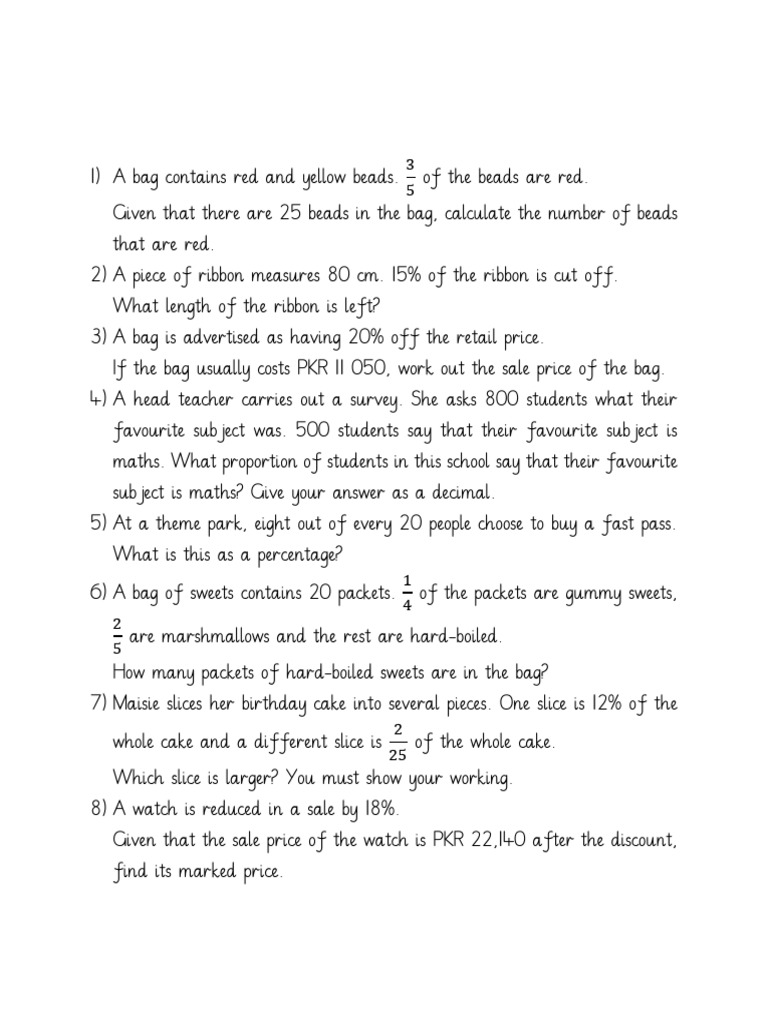 1) A bag contains red and yellow beads. $\frac{3}{5}$ of the beads are red.
Given that there are 25 beads in the bag, calculate the number of beads that are red.

2) A piece of ribbon measures 80 cm. 15% of the ribbon is cut off.
What length of the ribbon is left?

3) A bag is advertised as having 20% off the retail price.
If the bag usually costs PKR 11 050, work out the sale price of the bag.

4) A head teacher carries out a survey. She asks 800 students what their favourite subject was. 500 students say that their favourite subject is maths. What proportion of students in this school say that their favourite subject is maths? Give your answer as a decimal.

5) At a theme park, eight out of every 20 people choose to buy a fast pass.
What is this as a percentage?

6) A bag of sweets contains 20 packets. $\frac{1}{4}$ of the packets are gummy sweets, $\frac{2}{5}$ are marshmallows and the rest are hard-boiled.
How many packets of hard-boiled sweets are in the bag?

7) Maisie slices her birthday cake into several pieces. One slice is 12% of the whole cake and a different slice is $\frac{2}{25}$ of the whole cake.
Which slice is larger? You must show your working.

8) A watch is reduced in a sale by 18%.
Given that the sale price of the watch is PKR 22,140 after the discount, find its marked price.